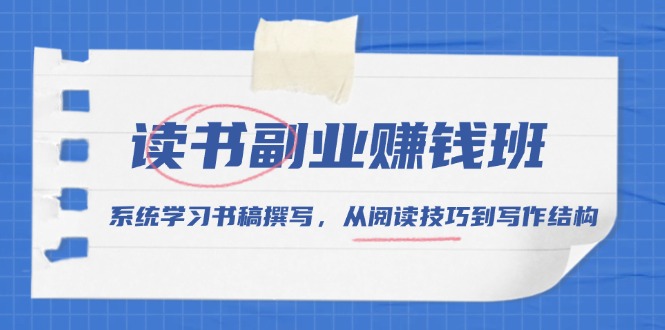 读书副业赚钱班

系统学习书稿撰写，从阅读技巧到写作结构